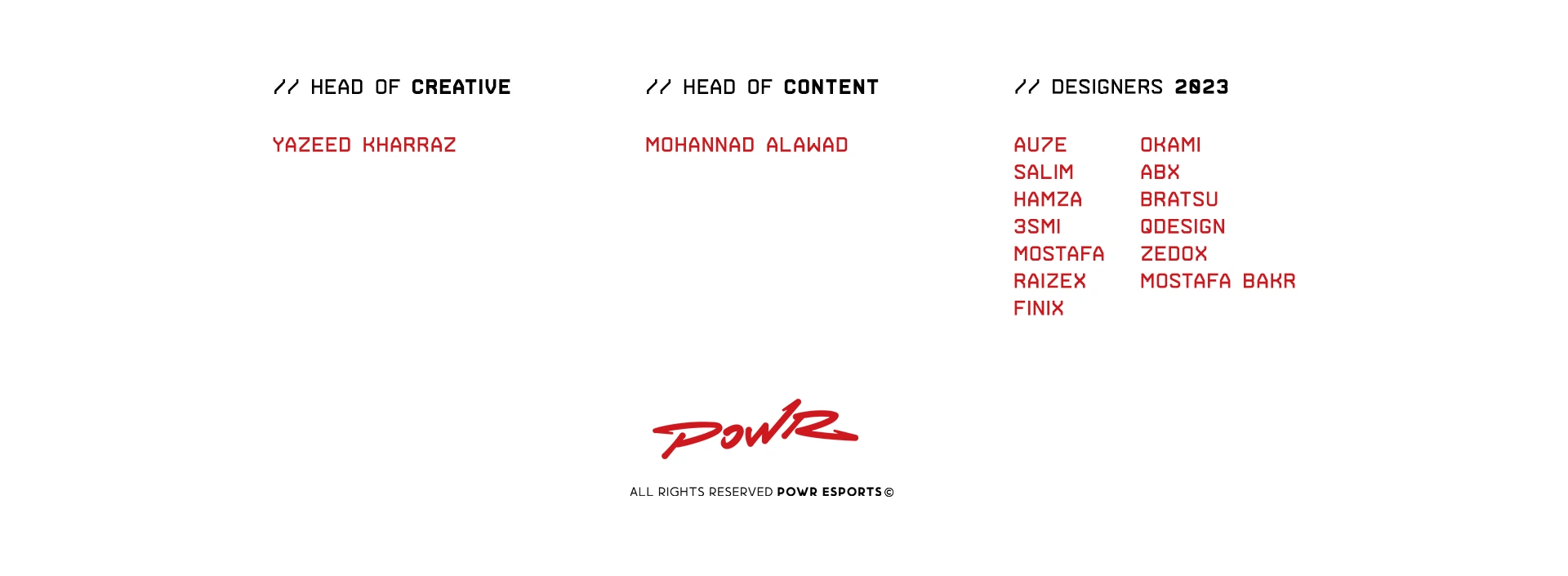 // HEAD OF CREATIVE

YAZEED KHARRAZ

// HEAD OF CONTENT

MOHANNAD ALAWAD

// DESIGNERS 2023

AU7E
SALIM
HAMZA
3SMI
MOSTAFA
RAIZEX
FINIX

OKAMI
ABX
BRATSU
QDESIGN
ZEDOX
MOSTAFA BAKR

POWR

ALL RIGHTS RESERVED POWR ESPORTS ©